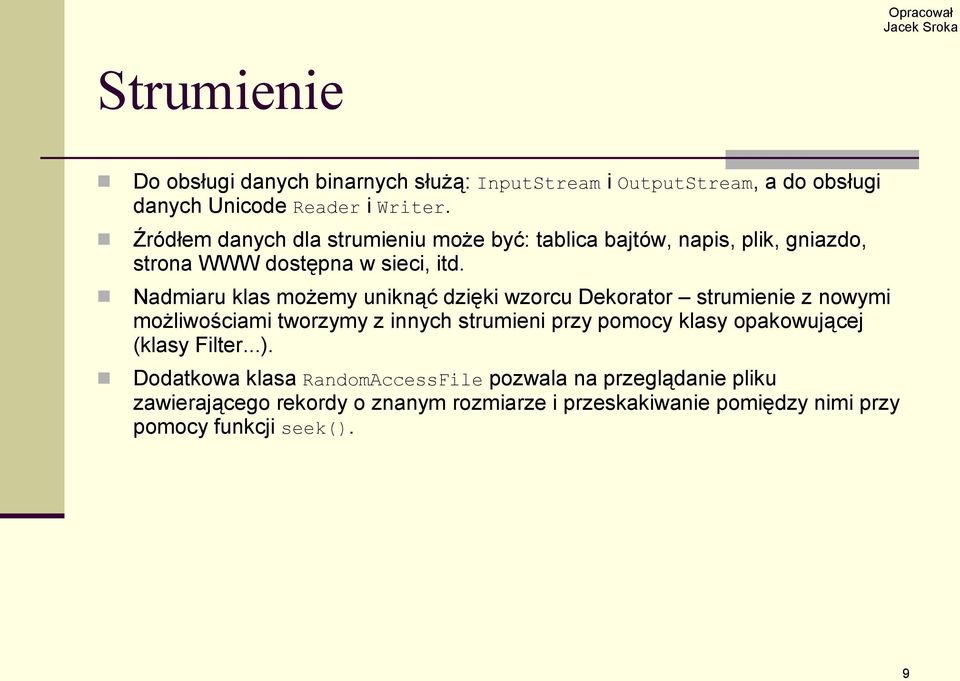 Opracował
Jacek Sroka

Strumienie

Do obsługi danych binarnych służą: InputStream i OutputStream, a do obsługi danych Unicode Reader i Writer.

Źródłem danych dla strumieniu może być: tablica bajtów, napis, plik, gniazdo, strona WWW dostępna w sieci, itd.

Nadmiaru klas możemy uniknąć dzięki wzorcu Dekorator – strumienie z nowymi możliwościami tworzymy z innych strumieni przy pomocy klasy opakowującej (klasy Filter...).

Dodatkowa klasa RandomAccessFile pozwala na przeglądanie pliku zawierającego rekordy o znanym rozmiarze i przeskakiwanie pomiędzy nimi przy pomocy funkcji seek().

9